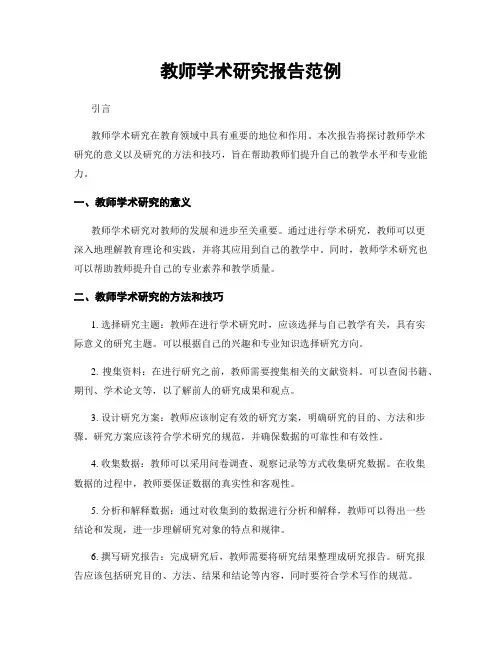 教师学术研究报告范例

引言

教师学术研究在教育领域中具有重要的地位和作用。本次报告将探讨教师学术研究的意义以及研究的方法和技巧，旨在帮助教师们提升自己的教学水平和专业能力。

一、教师学术研究的意义

教师学术研究对教师的发展和进步至关重要。通过进行学术研究，教师可以更深入地理解教育理论和实践，并将其应用到自己的教学中。同时，教师学术研究也可以帮助教师提升自己的专业素养和教学质量。

二、教师学术研究的方法和技巧

1. 选择研究主题：教师在进行学术研究时，应该选择与自己教学有关，具有实际意义的研究主题。可以根据自己的兴趣和专业知识选择研究方向。

2. 搜集资料：在进行研究之前，教师需要搜集相关的文献资料。可以查阅书籍、期刊、学术论文等，以了解前人的研究成果和观点。

3. 设计研究方案：教师应该制定有效的研究方案，明确研究的目的、方法和步骤。研究方案应该符合学术研究的规范，并确保数据的可靠性和有效性。

4. 收集数据：教师可以采用问卷调查、观察记录等方式收集研究数据。在收集数据的过程中，教师要保证数据的真实性和客观性。

5. 分析和解释数据：通过对收集到的数据进行分析和解释，教师可以得出一些结论和发现，进一步理解研究对象的特点和规律。

6. 撰写研究报告：完成研究后，教师需要将研究结果整理成研究报告。研究报告应该包括研究目的、方法、结果和结论等内容，同时要符合学术写作的规范。